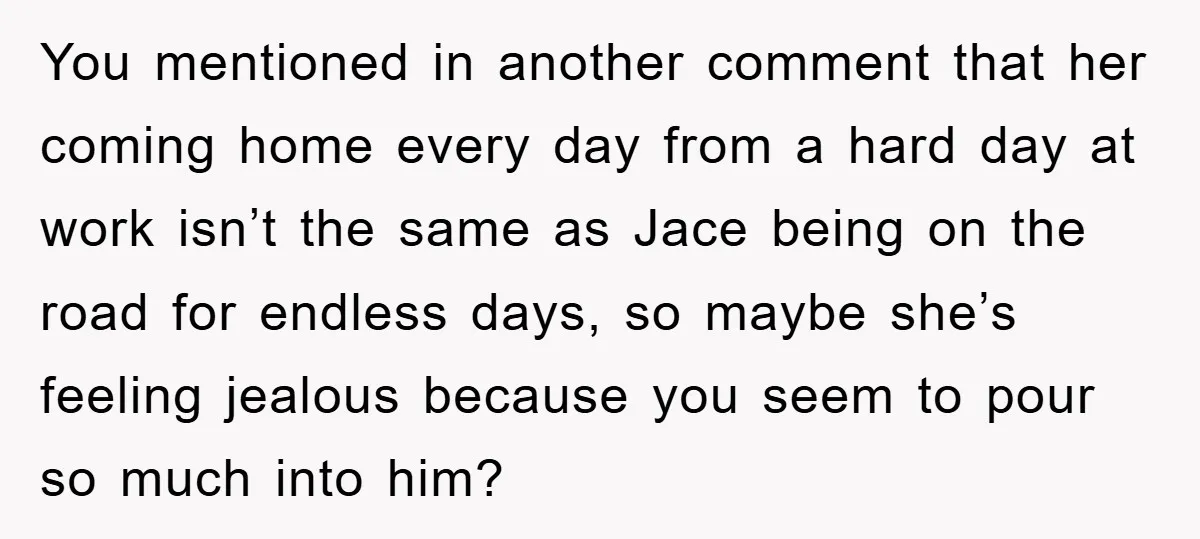 You mentioned in another comment that her coming home every day from a hard day at work isn’t the same as Jace being on the road for endless days, so maybe she’s feeling jealous because you seem to pour so much into him?